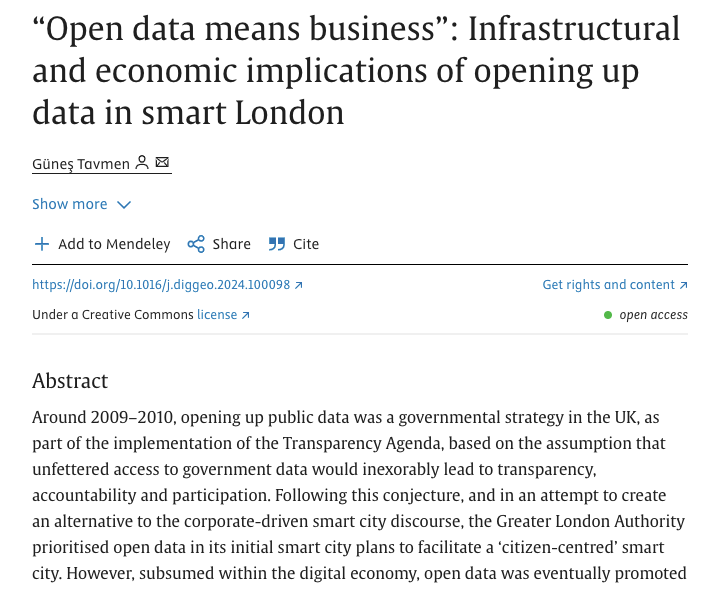 “Open data means business”: Infrastructural and economic implications of opening up data in smart London

Güneş Tavmen

Show more

Add to Mendeley Share Cite

https://doi.org/10.1016/j.diggeo.2024.100098

Get rights and content

Under a Creative Commons license

open access

Abstract

Around 2009–2010, opening up public data was a governmental strategy in the UK, as part of the implementation of the Transparency Agenda, based on the assumption that unfettered access to government data would inexorably lead to transparency, accountability and participation. Following this conjecture, and in an attempt to create an alternative to the corporate-driven smart city discourse, the Greater London Authority prioritised open data in its initial smart city plans to facilitate a ‘citizen-centred’ smart city. However, subsumed within the digital economy, open data was eventually promoted